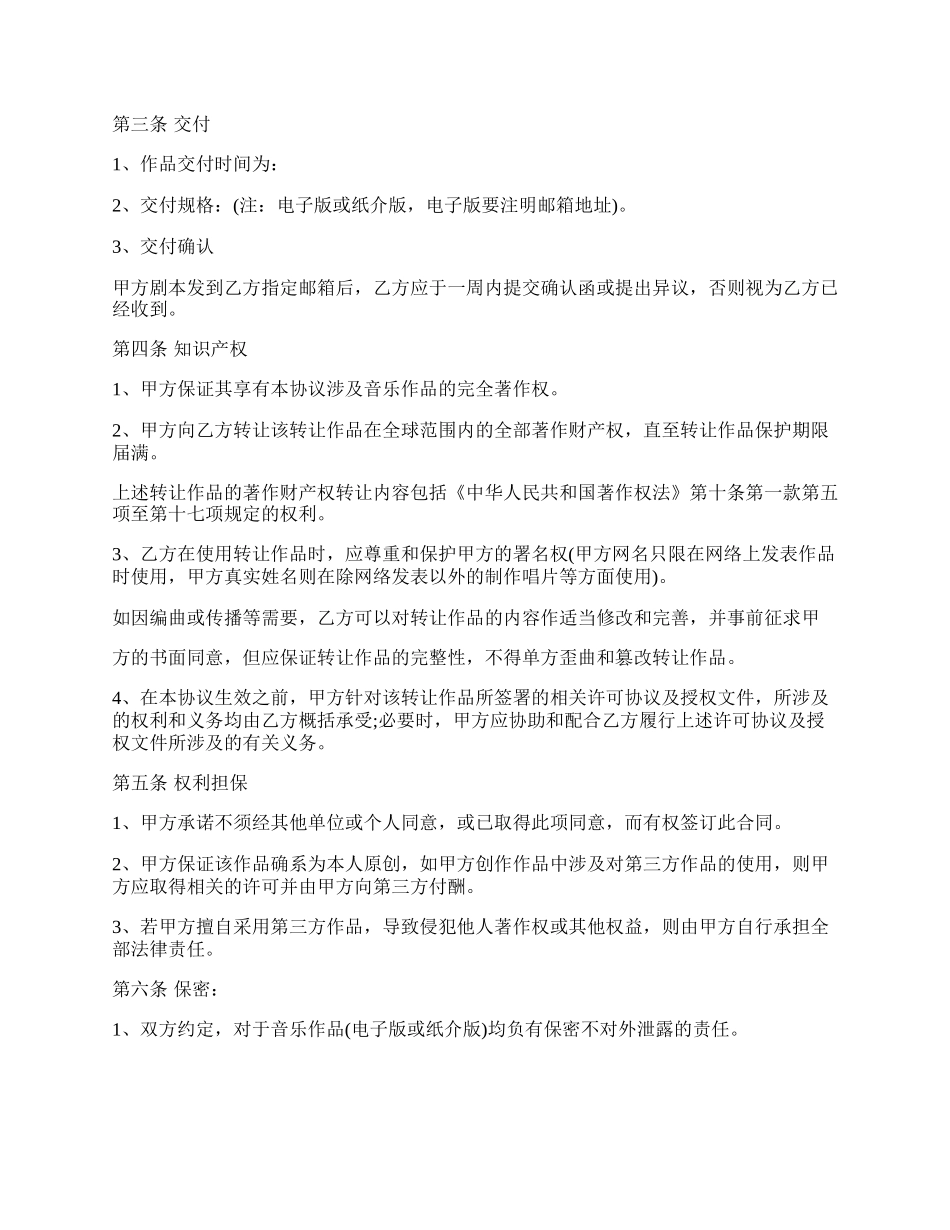 第三条 交付

1、作品交付时间为：

2、交付规格：(注：电子版或纸介版，电子版要注明邮箱地址)。

3、交付确认

甲方剧本发到乙方指定邮箱后，乙方应于一周内提交确认函或提出异议，否则视为乙方已经收到。

第四条 知识产权

1、甲方保证其享有本协议涉及音乐作品的完全著作权。

2、甲方向乙方转让该转让作品在全球范围内的全部著作财产权，直至转让作品保护期限届满。

上述转让作品的著作财产权转让内容包括《中华人民共和国著作权法》第十条第一款第五项至第十七项规定的权利。

3、乙方在使用转让作品时，应尊重和保护甲方的署名权(甲方网名只限在网络上发表作品时使用，甲方真实姓名则在除网络发表以外的制作唱片等方面使用)。

如因编曲或传播等需要，乙方可以对转让作品的内容作适当修改和完善，并事前征求甲

方的书面同意，但应保证转让作品的完整性，不得单方歪曲和篡改转让作品。

4、在本协议生效之前，甲方针对该转让作品所签署的相关许可协议及授权文件，所涉及的权利和义务均由乙方概括承受;必要时，甲方应协助和配合乙方履行上述许可协议及授权文件所涉及的有关义务。

第五条 权利担保

1、甲方承诺不须经其他单位或个人同意，或已取得此项同意，而有权签订此合同。

2、甲方保证该作品确系为本人原创，如甲方创作作品中涉及对第三方作品的使用，则甲方应取得相关的许可并由甲方向第三方付酬。

3、若甲方擅自采用第三方作品，导致侵犯他人著作权或其他权益，则由甲方自行承担全部法律责任。

第六条 保密：

1、双方约定，对于音乐作品(电子版或纸介版)均负有保密不对外泄露的责任。